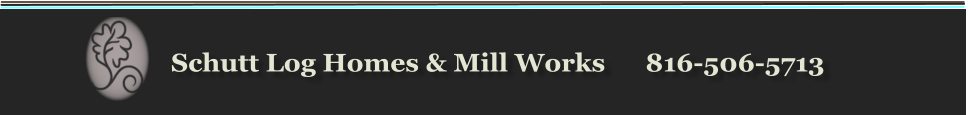 Schutt Log Homes & Mill Works 816-506-5713